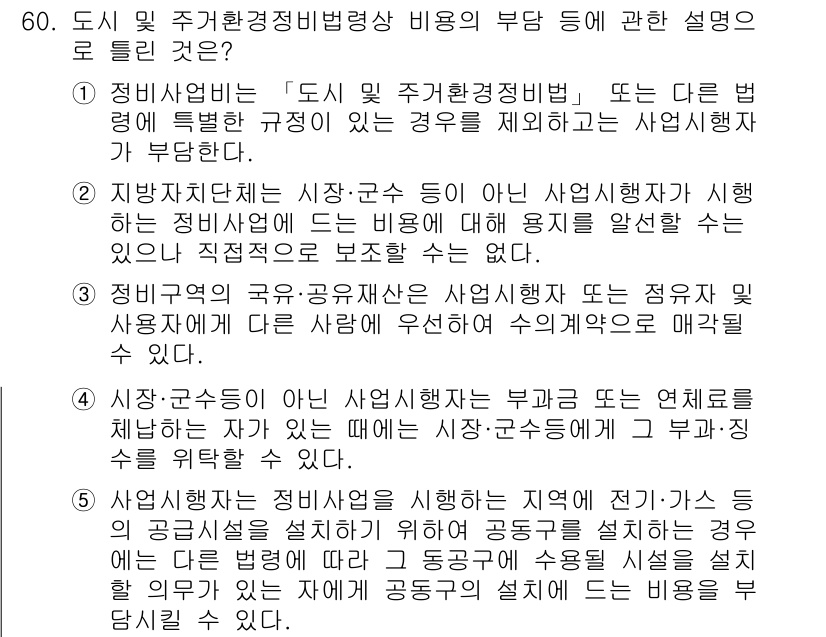 60. 도시 및 주거환경정비법령상 비용의 부담 등에 관한 설명으로 틀린 것은?

① 정비사업비는 「도시 및 주거환경정비법」 또는 다른 법령에 특별한 규정이 있는 경우를 제외하고는 사업시행자가 부담한다.

② 지방자치단체는 시장·군수 등이 아닌 사업시행자가 시행하는 정비사업에 드는 비용에 대해 용지를 알선할 수는 있으나 직접적으로 보조할 수는 없다.

③ 정비구역의 국유·공유재산은 사업시행자 또는 점유자 및 사용자에게 다른 사람에 우선하여 수의계약으로 매각될 수 있다.

④ 시장·군수등이 아닌 사업시행자는 부과금 또는 연체료를 체납하는 자가 있는 때에는 시장·군수등에게 그 부과·징수를 위탁할 수 있다.

⑤ 사업시행자는 정비사업을 시행하는 지역에 전기·가스 등의 공급시설을 설치하기 위하여 공동구를 설치하는 경우에는 다른 법령에 따라 그 동공구에 수용될 시설을 설치할 의무가 있는 자에게 공동구의 설치에 드는 비용을 부담시킬 수 있다.